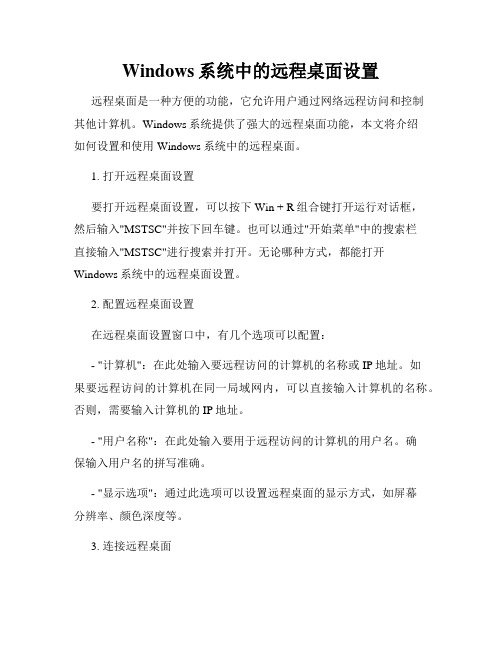 Windows 系统中的远程桌面设置

远程桌面是一种方便的功能，它允许用户通过网络远程访问和控制其他计算机。Windows 系统提供了强大的远程桌面功能，本文将介绍如何设置和使用 Windows 系统中的远程桌面。

1. 打开远程桌面设置

要打开远程桌面设置，可以按下 Win + R 组合键打开运行对话框，然后输入"MSTSC"并按下回车键。也可以通过"开始菜单"中的搜索栏直接输入"MSTSC"进行搜索并打开。无论哪种方式，都能打开 Windows 系统中的远程桌面设置。

2. 配置远程桌面设置

在远程桌面设置窗口中，有几个选项可以配置：

- "计算机"：在此处输入要远程访问的计算机的名称或 IP 地址。如果要远程访问的计算机在同一局域网内，可以直接输入计算机的名称。否则，需要输入计算机的 IP 地址。

- "用户名称"：在此处输入要用于远程访问的计算机的用户名。确保输入用户名的拼写准确。

- "显示选项"：通过此选项可以设置远程桌面的显示方式，如屏幕分辨率、颜色深度等。

3. 连接远程桌面